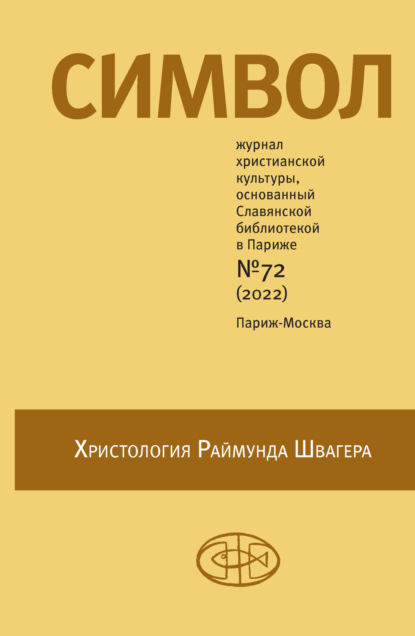 СИМВОЛ

журнал христианской культуры, основанный Славянской библиотекой в Париже

№72
(2022)

Париж-Москва

Христология Раймунда Швагера